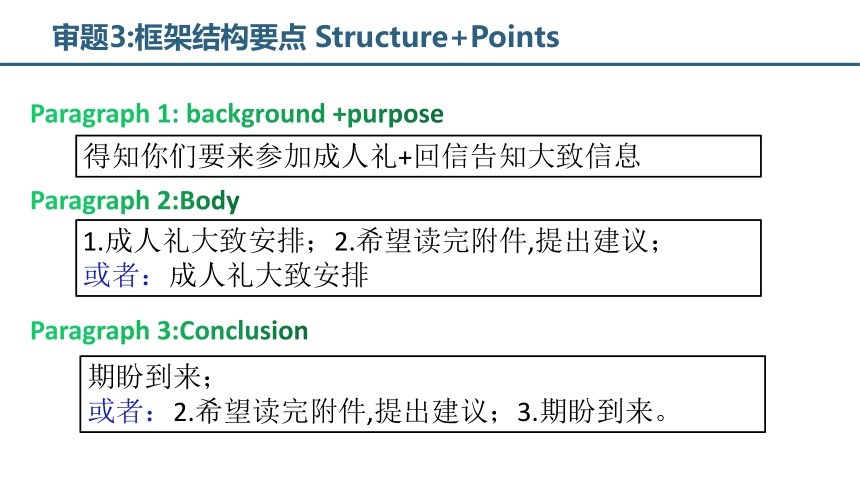 审题3:框架结构要点 Structure+Points

Paragraph 1: background +purpose

得知你们要来参加成人礼+回信告知大致信息

Paragraph 2:Body

1.成人礼大致安排；2.希望读完附件,提出建议；
或者：成人礼大致安排

Paragraph 3:Conclusion

期盼到来；
或者：2.希望读完附件,提出建议；3.期盼到来。